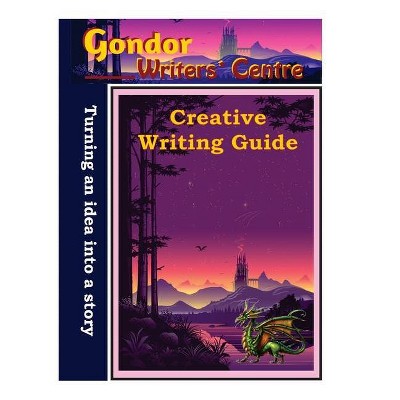 Gondor Writers' Centre

Turning an idea into a story

Creative Writing Guide